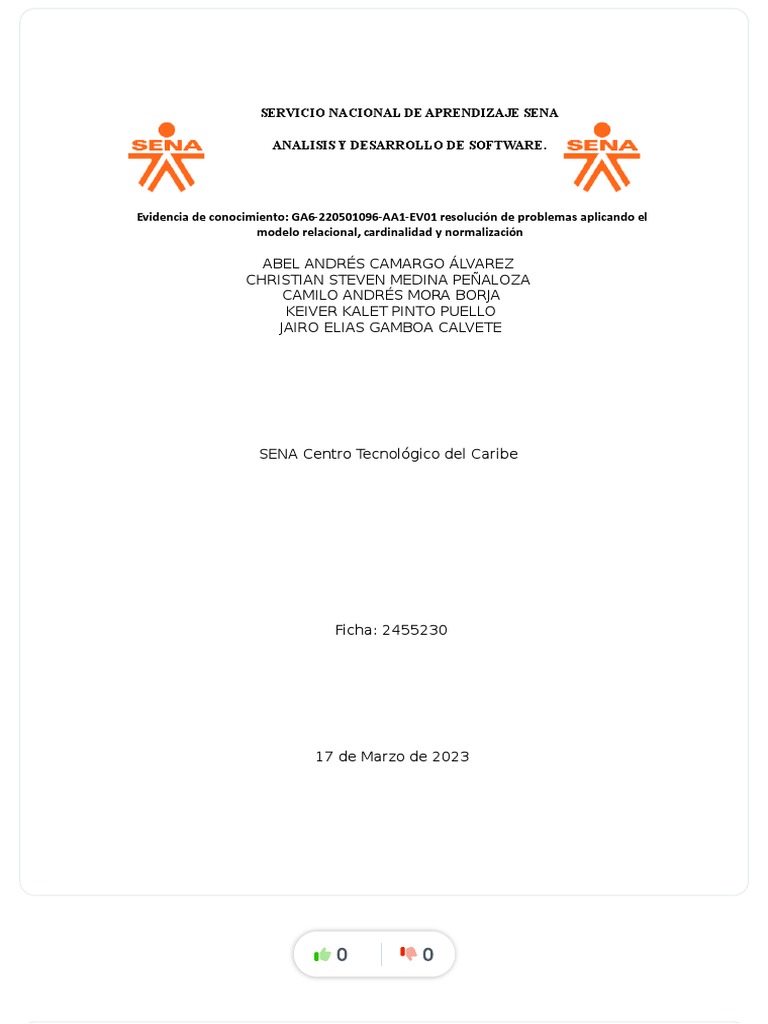 SENA

SERVICIO NACIONAL DE APRENDIZAJE SENA

ANALISIS Y DESARROLLO DE SOFTWARE.

SENA

Evidencia de conocimiento: GA6-220501096-AA1-EV01 resolución de problemas aplicando el modelo relacional, cardinalidad y normalización

ABEL ANDRÉS CAMARGO ÁLVAREZ
CHRISTIAN STEVEN MEDINA PEÑALOZA
CAMILO ANDRÉS MORA BORJA
KEIVER KALET PINTO PUELLO
JAIRO ELIAS GAMBOA CALVETE

SENA Centro Tecnológico del Caribe

Ficha: 2455230

17 de Marzo de 2023

0

0